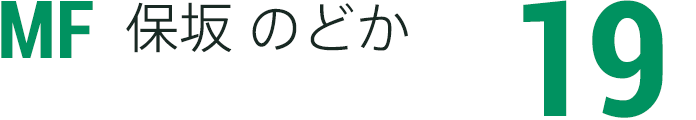 MF 保坂 のどか

19